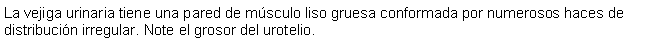 La vejiga urinaria tiene una pared de músculo liso gruesa conformada por numerosos haces de distribución irregular. Note el grosor del urotelio.